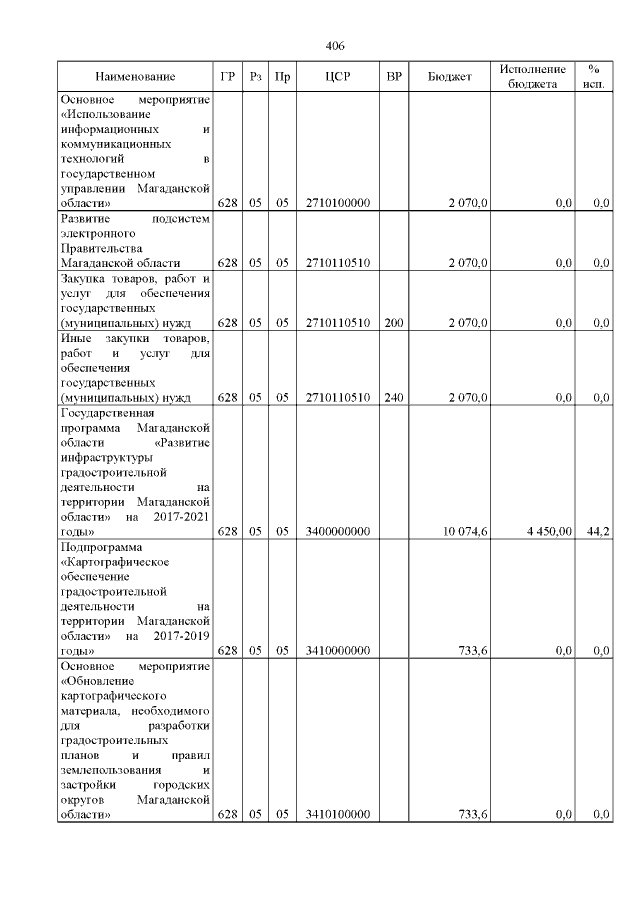 406

| Наименование | ГР | Рз | Пр | ЦСР | ВР | Бюджет | Исполнение бюджета | % исп. |
|---|---|---|---|---|---|---|---|---|
| Основное мероприятие «Использование информационных и коммуникационных технологий в государственном управлении Магаданской области» | 628 | 05 | 05 | 2710100000 | | 2 070,0 | 0,0 | 0,0 |
| Развитие подсистем электронного Правительства Магаданской области | 628 | 05 | 05 | 2710110510 | | 2 070,0 | 0,0 | 0,0 |
| Закупка товаров, работ и услуг для обеспечения государственных (муниципальных) нужд | 628 | 05 | 05 | 2710110510 | 200 | 2 070,0 | 0,0 | 0,0 |
| Иные закупки товаров, работ и услуг для обеспечения государственных (муниципальных) нужд | 628 | 05 | 05 | 2710110510 | 240 | 2 070,0 | 0,0 | 0,0 |
| Государственная программа Магаданской области «Развитие инфраструктуры градостроительной деятельности на территории Магаданской области» на 2017-2021 годы» | 628 | 05 | 05 | 3400000000 | | 10 074,6 | 4 450,00 | 44,2 |
| Подпрограмма «Картографическое обеспечение градостроительной деятельности на территории Магаданской области» на 2017-2019 годы» | 628 | 05 | 05 | 3410000000 | | 733,6 | 0,0 | 0,0 |
| Основное мероприятие «Обновление картографического материала, необходимого для разработки градостроительных планов и правил землепользования и застройки городских округов Магаданской области» | 628 | 05 | 05 | 3410100000 | | 733,6 | 0,0 | 0,0 |